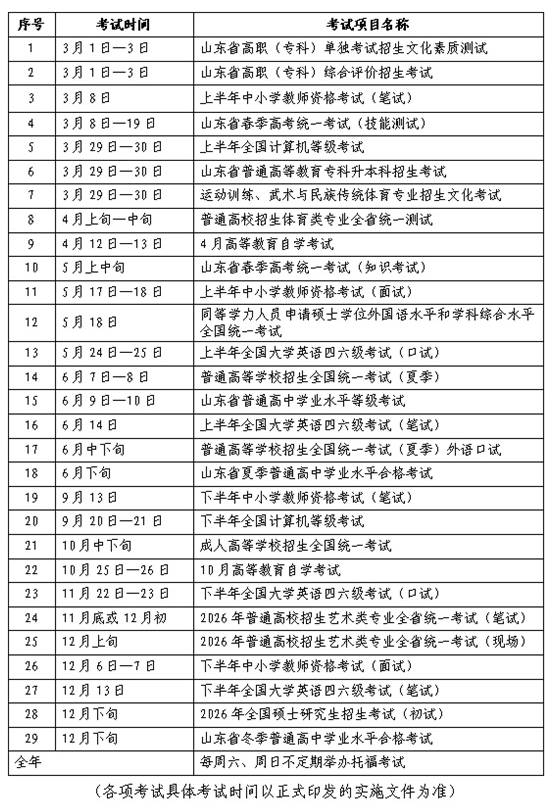 | 序号 | 考试时间 | 考试项目名称 |
|---|---|---|
| 1 | 3月1日—3日 | 山东省高职（专科）单独考试招生文化素质测试 |
| 2 | 3月1日—3日 | 山东省高职（专科）综合评价招生考试 |
| 3 | 3月8日 | 上半年中小学教师资格考试（笔试） |
| 4 | 3月8日—19日 | 山东省春季高考统一考试（技能测试） |
| 5 | 3月29日—30日 | 上半年全国计算机等级考试 |
| 6 | 3月29日—30日 | 山东省普通高等教育专科升本科招生考试 |
| 7 | 3月29日—30日 | 运动训练、武术与民族传统体育专业招生文化考试 |
| 8 | 4月上旬—中旬 | 普通高校招生体育类专业全省统一测试 |
| 9 | 4月12日—13日 | 4月高等教育自学考试 |
| 10 | 5月上中旬 | 山东省春季高考统一考试（知识考试） |
| 11 | 5月17日—18日 | 上半年中小学教师资格考试（面试） |
| 12 | 5月18日 | 同等学力人员申请硕士学位外国语水平和学科综合水平全国统一考试 |
| 13 | 5月24日—25日 | 上半年全国大学英语四六级考试（口试） |
| 14 | 6月7日—8日 | 普通高等学校招生全国统一考试（夏季） |
| 15 | 6月9日—10日 | 山东省普通高中学业水平等级考试 |
| 16 | 6月14日 | 上半年全国大学英语四六级考试（笔试） |
| 17 | 6月中下旬 | 普通高等学校招生全国统一考试（夏季）外语口试 |
| 18 | 6月下旬 | 山东省夏季普通高中学业水平合格考试 |
| 19 | 9月13日 | 下半年中小学教师资格考试（笔试） |
| 20 | 9月20日—21日 | 下半年全国计算机等级考试 |
| 21 | 10月中下旬 | 成人高等学校招生全国统一考试 |
| 22 | 10月25日—26日 | 10月高等教育自学考试 |
| 23 | 11月22日—23日 | 下半年全国大学英语四六级考试（口试） |
| 24 | 11月底或12月初 | 2026年普通高校招生艺术类专业全省统一考试（笔试） |
| 25 | 12月上旬 | 2026年普通高校招生艺术类专业全省统一考试（现场） |
| 26 | 12月6日—7日 | 下半年中小学教师资格考试（面试） |
| 27 | 12月13日 | 下半年全国大学英语四六级考试（笔试） |
| 28 | 12月下旬 | 2026年全国硕士研究生招生考试（初试） |
| 29 | 12月下旬 | 山东省冬季普通高中学业水平合格考试 |
| 全年 | | 每周六、周日不定期举办托福考试 |

（各项考试具体考试时间以正式印发的实施文件为准）